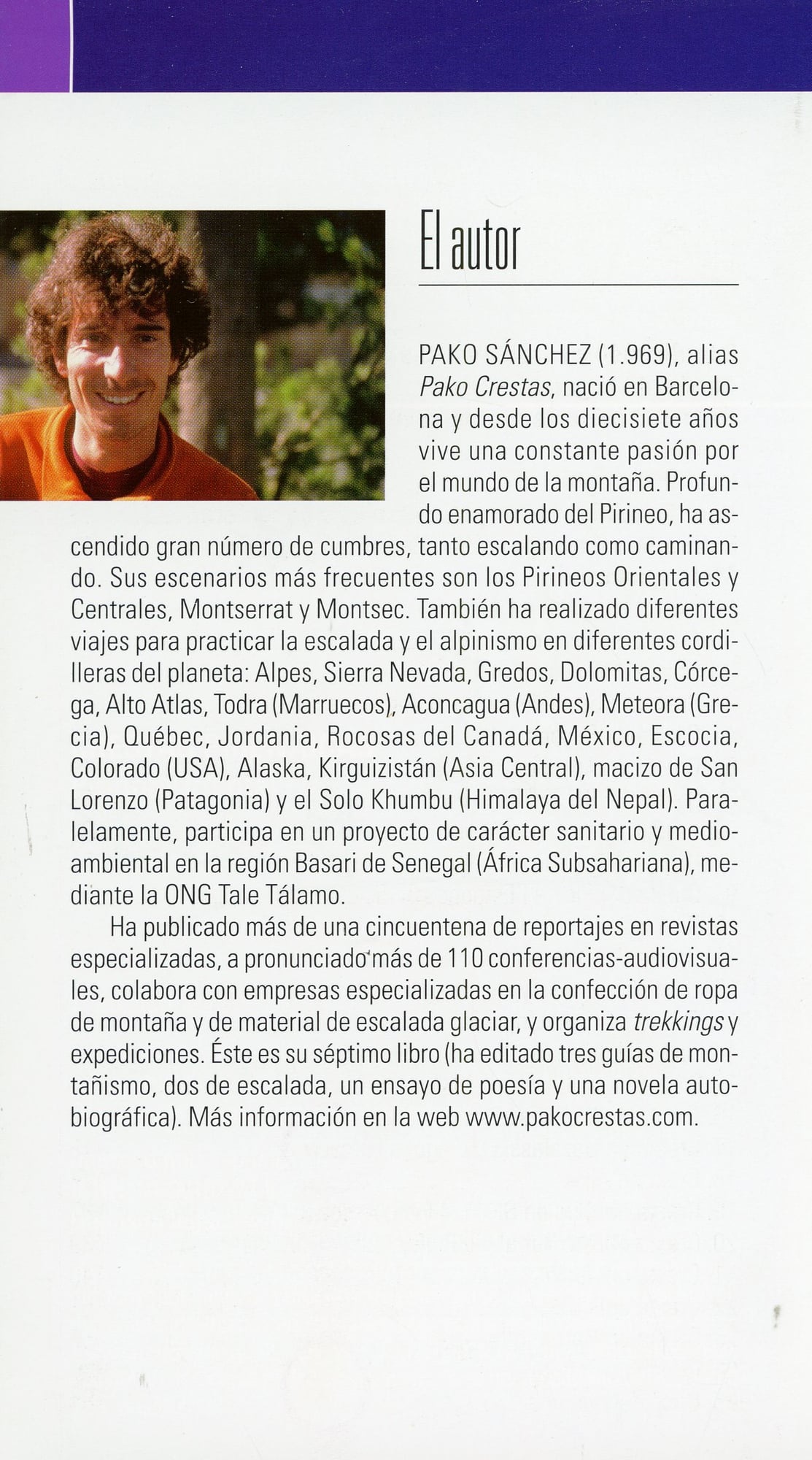 El autor

PAKO SÁNCHEZ (1.969), alias Pako Crestas, nació en Barcelona y desde los diecisiete años vive una constante pasión por el mundo de la montaña. Profundo enamorado del Pirineo, ha ascendido gran número de cumbres, tanto escalando como caminando. Sus escenarios más frecuentes son los Pirineos Orientales y Centrales, Montserrat y Montsec. También ha realizado diferentes viajes para practicar la escalada y el alpinismo en diferentes cordilleras del planeta: Alpes, Sierra Nevada, Gredos, Dolomitas, Córcega, Alto Atlas, Todra (Marruecos), Aconcagua (Andes), Meteora (Grecia), Québec, Jordania, Rocosas del Canadá, México, Escocia, Colorado (USA), Alaska, Kirguizistán (Asia Central), macizo de San Lorenzo (Patagonia) y el Solo Khumbu (Himalaya del Nepal). Paralelamente, participa en un proyecto de carácter sanitario y medioambiental en la región Basari de Senegal (África Subsahariana), mediante la ONG Tale Tálamo.

Ha publicado más de una cincuentena de reportajes en revistas especializadas, a pronunciado más de 110 conferencias-audiovisuales, colabora con empresas especializadas en la confección de ropa de montaña y de material de escalada glaciar, y organiza trekkings y expediciones. Éste es su séptimo libro (ha editado tres guías de montañismo, dos de escalada, un ensayo de poesía y una novela autobiográfica). Más información en la web www.pakocrestas.com.